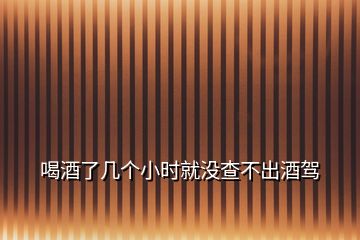 喝酒了几个小时就没查不出酒驾